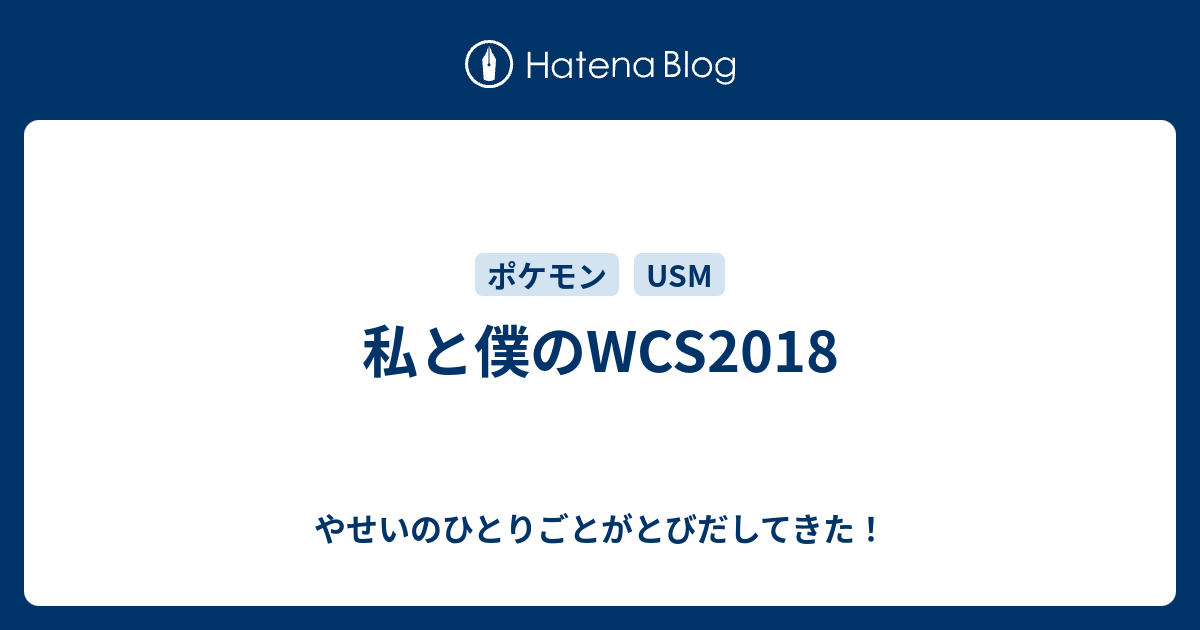 Hatena Blog

ポケモン USM

私と僕のWCS2018

やせいのひとりごとがとびだしてきた！